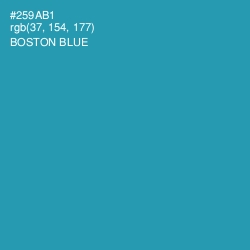 #259AB1
rgb(37, 154, 177)
BOSTON BLUE